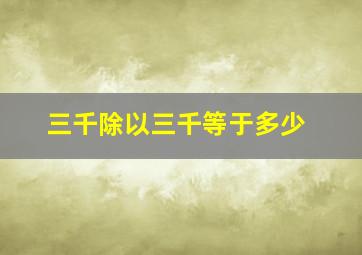 三千除以三千等于多少